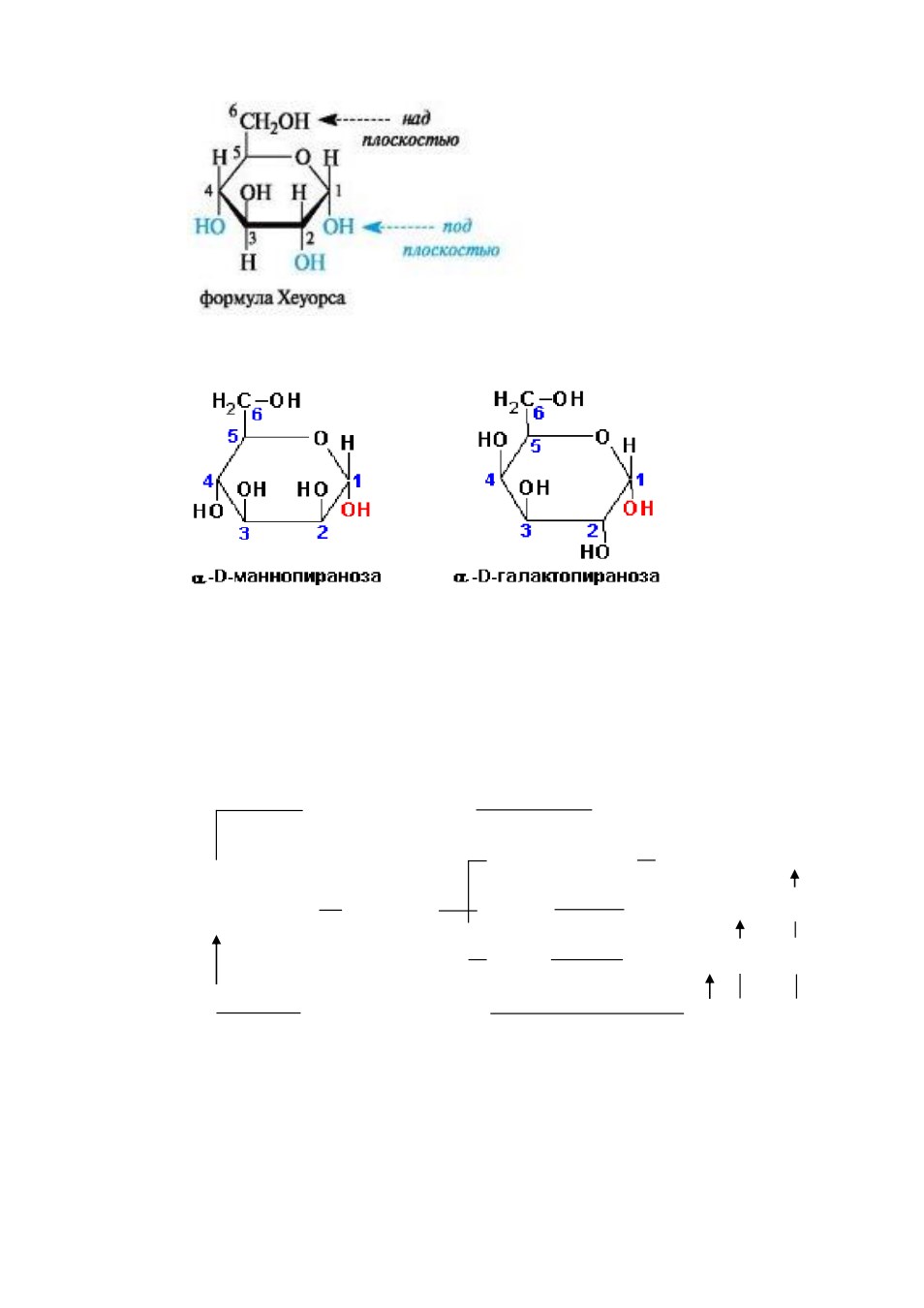 $^6CH_2OH$ над плоскостью

H 5 O H

4 OH H 1

HO 3 2 OH под плоскостью

H OH

формула Хеуорса

$H_2C-OH$ 6

5 O H

4 OH HO 1

HO OH

3 2

α-D-маннопираноза

$H_2C-OH$ 6

HO 5 O H

4 OH 1

OH

3 2

HO

α-D-галактопираноза